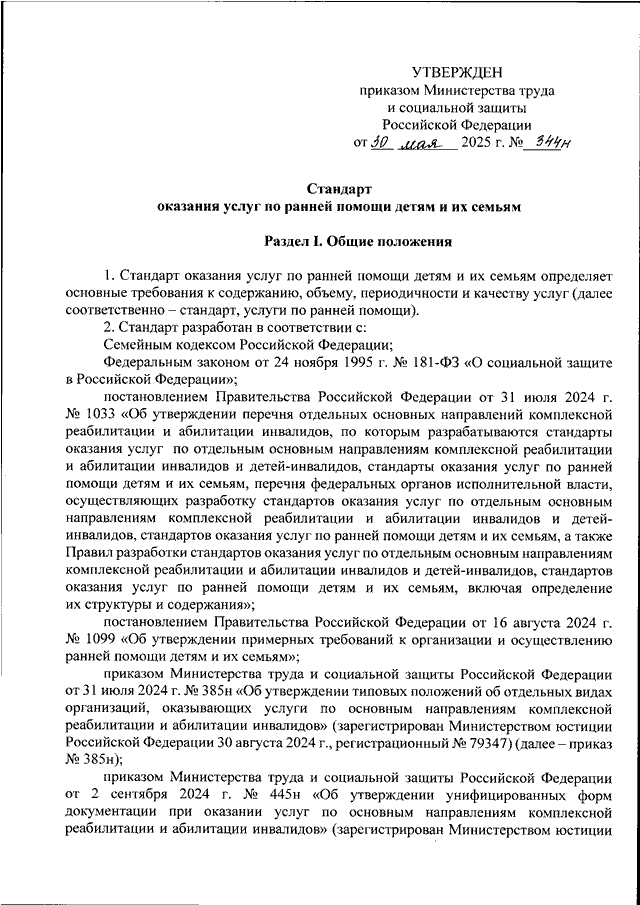 УТВЕРЖДЕН
приказом Министерства труда
и социальной защиты
Российской Федерации
от 30 мая 2025 г. № 344н

Стандарт
оказания услуг по ранней помощи детям и их семьям

Раздел I. Общие положения

1. Стандарт оказания услуг по ранней помощи детям и их семьям определяет основные требования к содержанию, объему, периодичности и качеству услуг (далее соответственно – стандарт, услуги по ранней помощи).

2. Стандарт разработан в соответствии с:

Семейным кодексом Российской Федерации;

Федеральным законом от 24 ноября 1995 г. № 181-ФЗ «О социальной защите в Российской Федерации»;

постановлением Правительства Российской Федерации от 31 июля 2024 г. № 1033 «Об утверждении перечня отдельных основных направлений комплексной реабилитации и абилитации инвалидов, по которым разрабатываются стандарты оказания услуг по отдельным основным направлениям комплексной реабилитации и абилитации инвалидов и детей-инвалидов, стандарты оказания услуг по ранней помощи детям и их семьям, перечня федеральных органов исполнительной власти, осуществляющих разработку стандартов оказания услуг по отдельным основным направлениям комплексной реабилитации и абилитации инвалидов и детей-инвалидов, стандартов оказания услуг по ранней помощи детям и их семьям, а также Правил разработки стандартов оказания услуг по отдельным основным направлениям комплексной реабилитации и абилитации инвалидов и детей-инвалидов, стандартов оказания услуг по ранней помощи детям и их семьям, включая определение их структуры и содержания»;

постановлением Правительства Российской Федерации от 16 августа 2024 г. № 1099 «Об утверждении примерных требований к организации и осуществлению ранней помощи детям и их семьям»;

приказом Министерства труда и социальной защиты Российской Федерации от 31 июля 2024 г. № 385н «Об утверждении типовых положений об отдельных видах организаций, оказывающих услуги по основным направлениям комплексной реабилитации и абилитации инвалидов» (зарегистрирован Министерством юстиции Российской Федерации 30 августа 2024 г., регистрационный № 79347) (далее – приказ № 385н);

приказом Министерства труда и социальной защиты Российской Федерации от 2 сентября 2024 г. № 445н «Об утверждении унифицированных форм документации при оказании услуг по основным направлениям комплексной реабилитации и абилитации инвалидов» (зарегистрирован Министерством юстиции